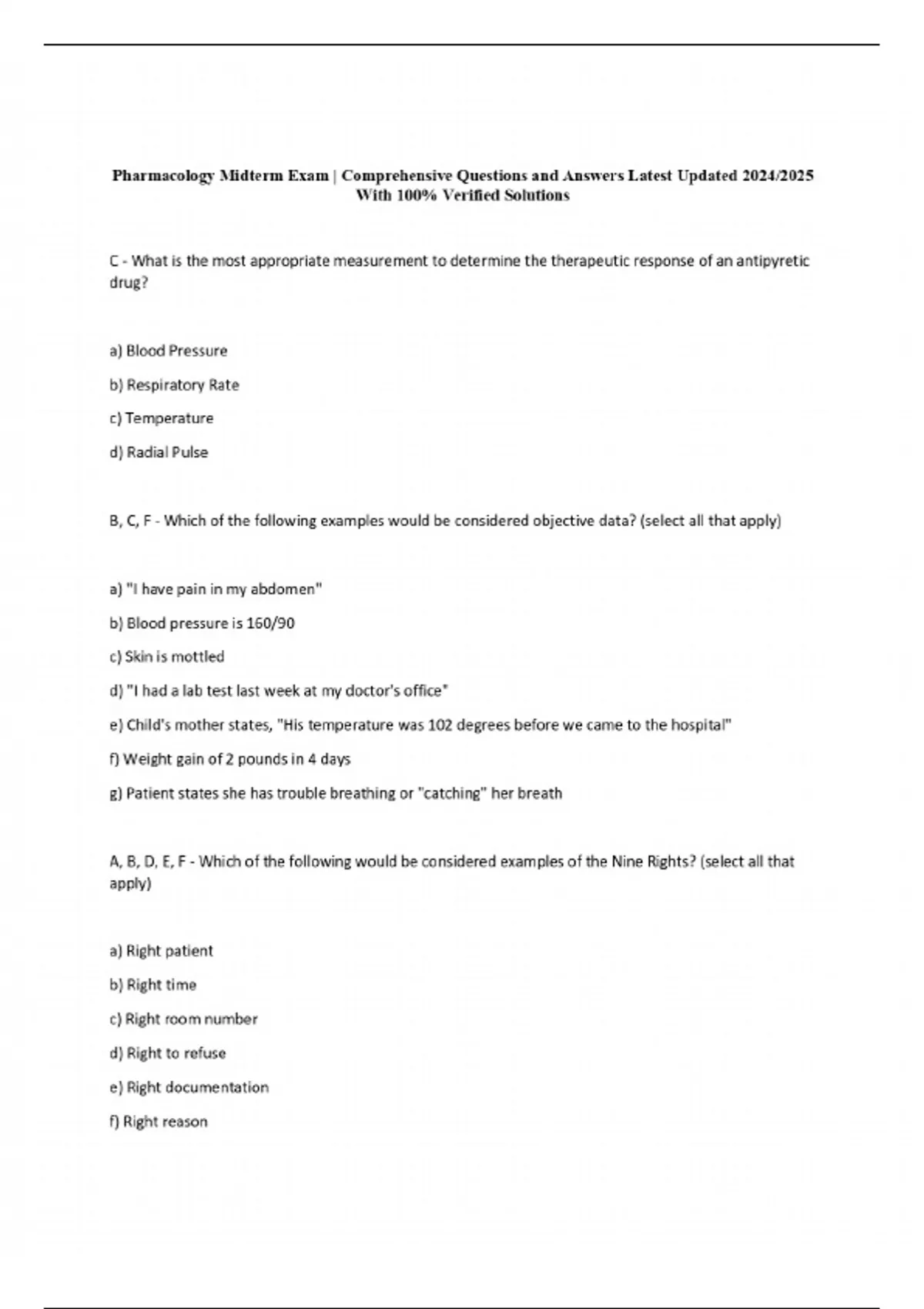 Pharmacology Midterm Exam | Comprehensive Questions and Answers Latest Updated 2024/2025 With 100% Verified Solutions

C - What is the most appropriate measurement to determine the therapeutic response of an antipyretic drug?

a) Blood Pressure

b) Respiratory Rate

c) Temperature

d) Radial Pulse

B, C, F - Which of the following examples would be considered objective data? (select all that apply)

a) "I have pain in my abdomen"

b) Blood pressure is 160/90

c) Skin is mottled

d) "I had a lab test last week at my doctor's office"

e) Child's mother states, "His temperature was 102 degrees before we came to the hospital"

f) Weight gain of 2 pounds in 4 days

g) Patient states she has trouble breathing or "catching" her breath

A, B, D, E, F - Which of the following would be considered examples of the Nine Rights? (select all that apply)

a) Right patient

b) Right time

c) Right room number

d) Right to refuse

e) Right documentation

f) Right reason